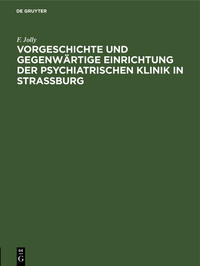 DE GRUYTER

F. Jolly

VORGESCHICHTE UND GEGENWÄRTIGE EINRICHTUNG DER PSYCHIATRISCHEN KLINIK IN STRASSBURG

DE G